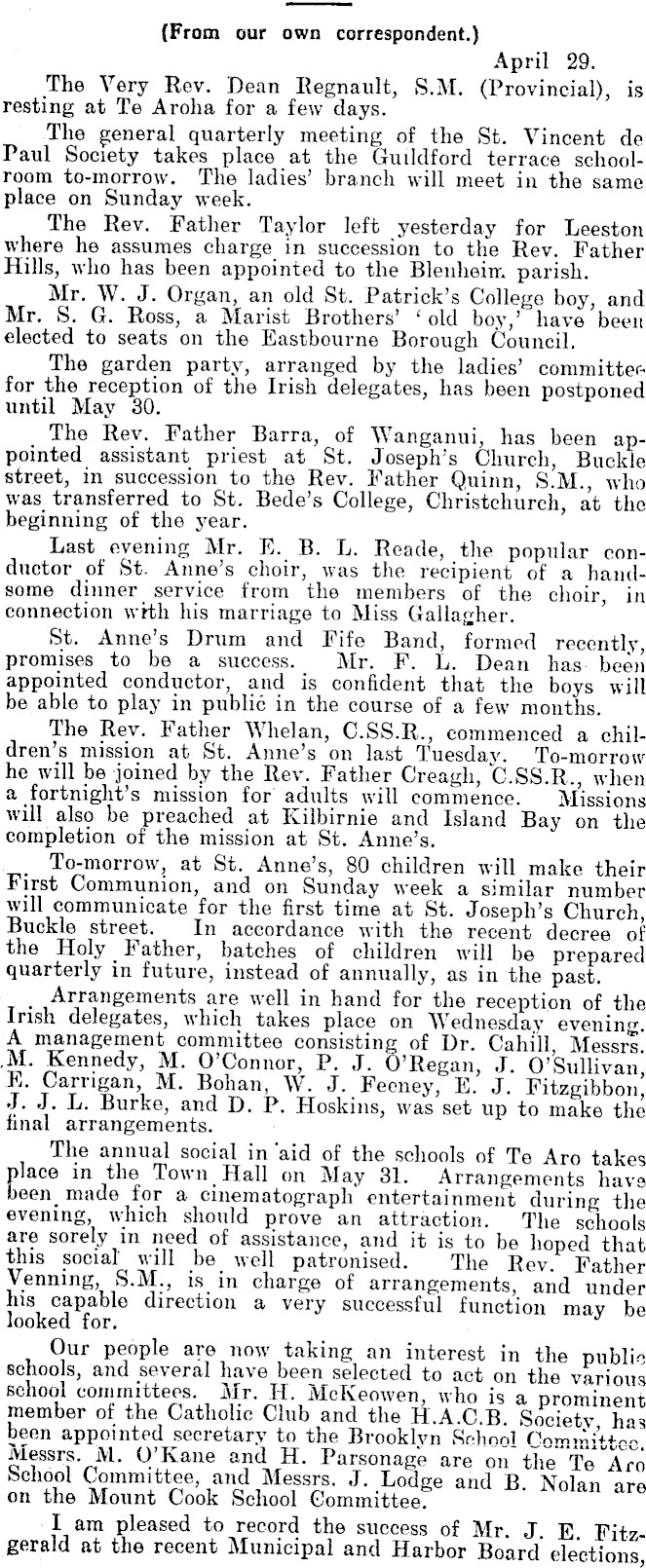 (From our own correspondent.)

April 29.

The Very Rev. Dean Regnault, S.M. (Provincial), is resting at Te Aroha for a few days.

The general quarterly meeting of the St. Vincent de Paul Society takes place at the Guildford terrace schoolroom to-morrow. The ladies' branch will meet in the same place on Sunday week.

The Rev. Father Taylor left yesterday for Leeston where he assumes charge in succession to the Rev. Father Hills, who has been appointed to the Blenheim parish.

Mr. W. J. Organ, an old St. Patrick's College boy, and Mr. S. G. Ross, a Marist Brothers' 'old boy,' have been elected to seats on the Eastbourne Borough Council.

The garden party, arranged by the ladies' committee for the reception of the Irish delegates, has been postponed until May 30.

The Rev. Father Barra, of Wanganui, has been appointed assistant priest at St. Joseph's Church, Buckle street, in succession to the Rev. Father Quinn, S.M., who was transferred to St. Bede's College, Christchurch, at the beginning of the year.

Last evening Mr. E. B. L. Reade, the popular conductor of St. Anne's choir, was the recipient of a handsome dinner service from the members of the choir, in connection with his marriage to Miss Gallagher.

St. Anne's Drum and Fife Band, formed recently, promises to be a success. Mr. F. L. Dean has been appointed conductor, and is confident that the boys will be able to play in public in the course of a few months.

The Rev. Father Whelan, C.SS.R., commenced a children's mission at St. Anne's on last Tuesday. To-morrow he will be joined by the Rev. Father Creagh, C.SS.R., when a fortnight's mission for adults will commence. Missions will also be preached at Kilbirnie and Island Bay on the completion of the mission at St. Anne's.

To-morrow, at St. Anne's, 80 children will make their First Communion, and on Sunday week a similar number will communicate for the first time at St. Joseph's Church, Buckle street. In accordance with the recent decree of the Holy Father, batches of children will be prepared quarterly in future, instead of annually, as in the past.

Arrangements are well in hand for the reception of the Irish delegates, which takes place on Wednesday evening. A management committee consisting of Dr. Cahill, Messrs. M. Kennedy, M. O'Connor, P. J. O'Regan, J. O'Sullivan, E. Carrigan, M. Bohan, W. J. Feeney, E. J. Fitzgibbon, J. J. L. Burke, and D. P. Hoskins, was set up to make the final arrangements.

The annual social in aid of the schools of Te Aro takes place in the Town Hall on May 31. Arrangements have been made for a cinematograph entertainment during the evening, which should prove an attraction. The schools are sorely in need of assistance, and it is to be hoped that this social will be well patronised. The Rev. Father Venning, S.M., is in charge of arrangements, and under his capable direction a very successful function may be looked for.

Our people are now taking an interest in the public schools, and several have been selected to act on the various school committees. Mr. H. McKeowen, who is a prominent member of the Catholic Club and the H.A.C.B. Society, has been appointed secretary to the Brooklyn School Committee. Messrs. M. O'Kane and H. Parsonage are on the Te Aro School Committee, and Messrs. J. Lodge and B. Nolan are on the Mount Cook School Committee.

I am pleased to record the success of Mr. J. E. Fitzgerald at the recent Municipal and Harbor Board elections,